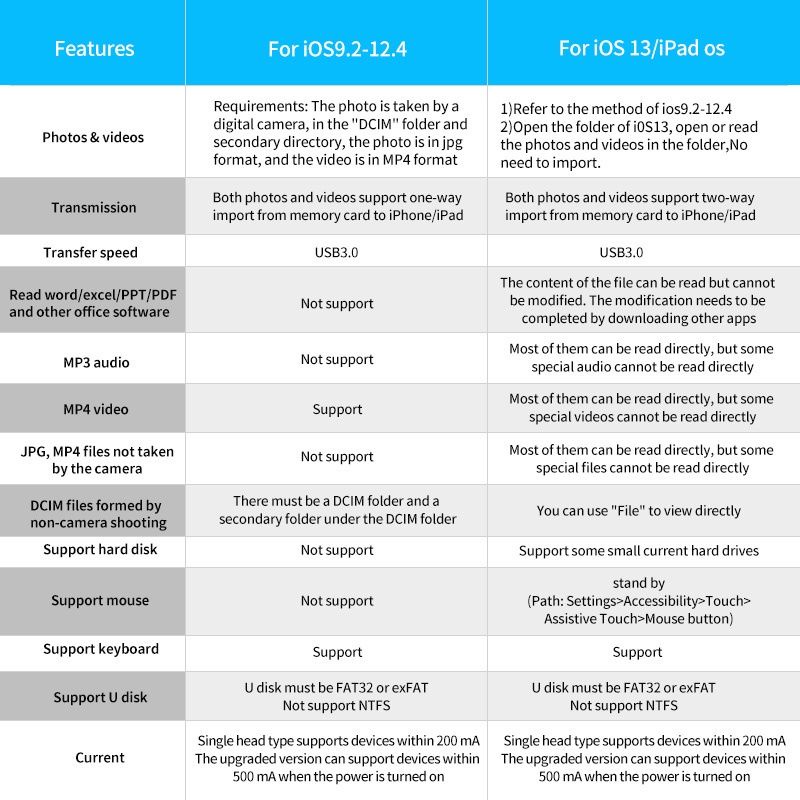 | Features | For iOS9.2-12.4 | For iOS 13/iPad os |
|---|---|---|
| Photos & videos | Requirements: The photo is taken by a digital camera, in the "DCIM" folder and secondary directory, the photo is in jpg format, and the video is in MP4 format | 1)Refer to the method of ios9.2-12.4 2)Open the folder of i0S13, open or read the photos and videos in the folder,No need to import. |
| Transmission | Both photos and videos support one-way import from memory card to iPhone/iPad | Both photos and videos support two-way import from memory card to iPhone/iPad |
| Transfer speed | USB3.0 | USB3.0 |
| Read word/excel/PPT/PDF and other office software | Not support | The content of the file can be read but cannot be modified. The modification needs to be completed by downloading other apps |
| MP3 audio | Not support | Most of them can be read directly, but some special audio cannot be read directly |
| MP4 video | Support | Most of them can be read directly, but some special videos cannot be read directly |
| JPG, MP4 files not taken by the camera | Not support | Most of them can be read directly, but some special files cannot be read directly |
| DCIM files formed by non-camera shooting | There must be a DCIM folder and a secondary folder under the DCIM folder | You can use "File" to view directly |
| Support hard disk | Not support | Support some small current hard drives |
| Support mouse | Not support | stand by (Path: Settings>Accessibility>Touch> Assistive Touch>Mouse button) |
| Support keyboard | Support | Support |
| Support U disk | U disk must be FAT32 or exFAT Not support NTFS | U disk must be FAT32 or exFAT Not support NTFS |
| Current | Single head type supports devices within 200 mA The upgraded version can support devices within 500 mA when the power is turned on | Single head type supports devices within 200 mA The upgraded version can support devices within 500 mA when the power is turned on |